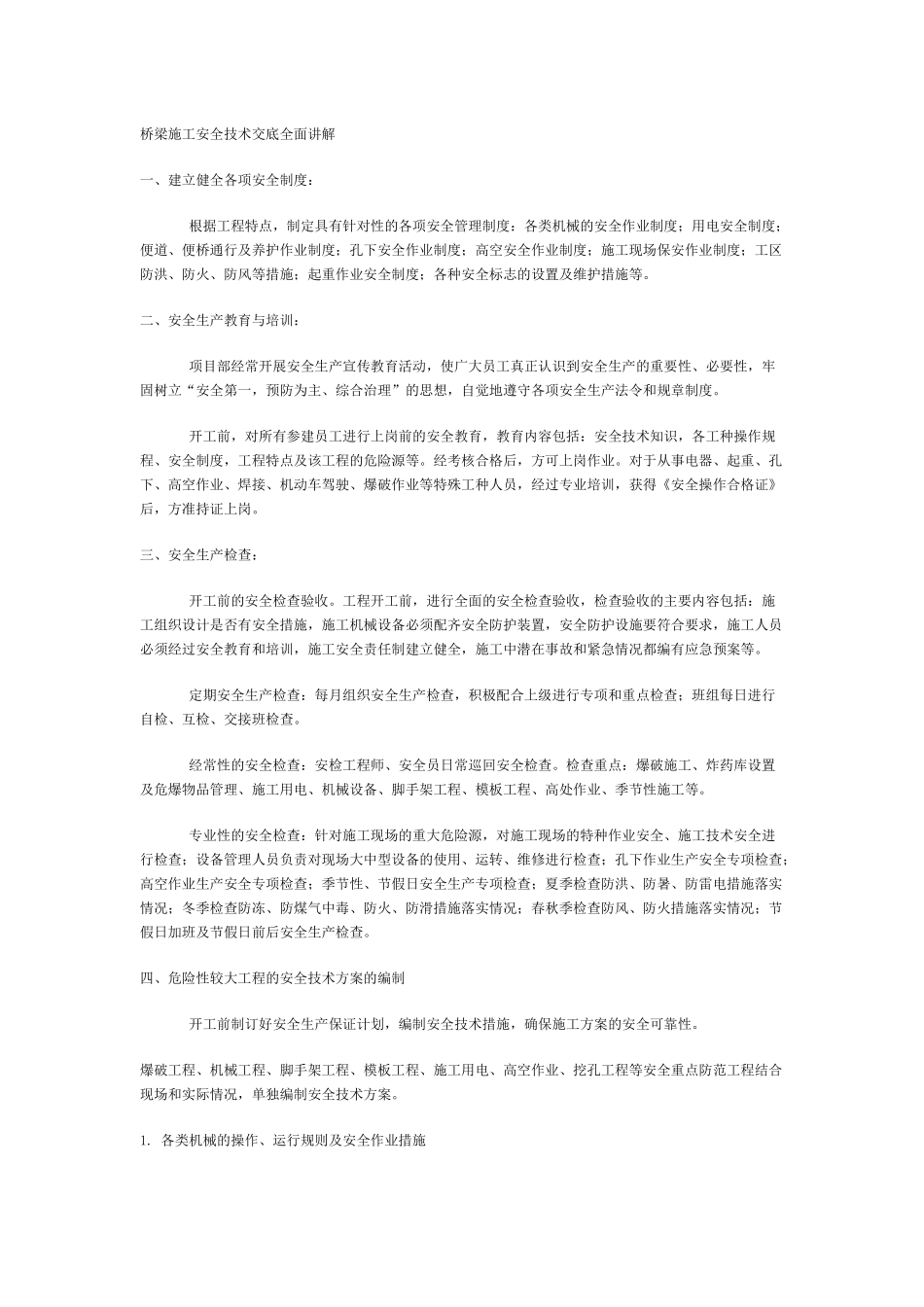 桥梁施工安全技术交底全面讲解

一、建立健全各项安全制度：

根据工程特点，制定具有针对性的各项安全管理制度：各类机械的安全作业制度；用电安全制度；便道、便桥通行及养护作业制度；孔下安全作业制度；高空安全作业制度；施工现场保安作业制度；工区防洪、防火、防风等措施；起重作业安全制度；各种安全标志的设置及维护措施等。

二、安全生产教育与培训：

项目部经常开展安全生产宣传教育活动，使广大员工真正认识到安全生产的重要性、必要性，牢固树立“安全第一，预防为主、综合治理”的思想，自觉地遵守各项安全生产法令和规章制度。

开工前，对所有参建员工进行上岗前的安全教育，教育内容包括：安全技术知识，各工种操作规程、安全制度，工程特点及该工程的危险源等。经考核合格后，方可上岗作业。对于从事电器、起重、孔下、高空作业、焊接、机动车驾驶、爆破作业等特殊工种人员，经过专业培训，获得《安全操作合格证》后，方准持证上岗。

三、安全生产检查：

开工前的安全检查验收。工程开工前，进行全面的安全检查验收，检查验收的主要内容包括：施工组织设计是否有安全措施，施工机械设备必须配齐安全防护装置，安全防护设施要符合要求，施工人员必须经过安全教育和培训，施工安全责任制建立健全，施工中潜在事故和紧急情况都编有应急预案等。

定期安全生产检查：每月组织安全生产检查，积极配合上级进行专项和重点检查；班组每日进行自检、互检、交接班检查。

经常性的安全检查：安检工程师、安全员日常巡回安全检查。检查重点：爆破施工、炸药库设置及危爆物品管理、施工用电、机械设备、脚手架工程、模板工程、高处作业、季节性施工等。

专业性的安全检查：针对施工现场的重大危险源，对施工现场的特种作业安全、施工技术安全进行检查；设备管理人员负责对现场大中型设备的使用、运转、维修进行检查；孔下作业生产安全专项检查；高空作业生产安全专项检查；季节性、节假日安全生产专项检查；夏季检查防洪、防暑、防雷电措施落实情况；冬季检查防冻、防煤气中毒、防火、防滑措施落实情况；春秋季检查防风、防火措施落实情况；节假日加班及节假日前后安全生产检查。

四、危险性较大工程的安全技术方案的编制

开工前制订好安全生产保证计划，编制安全技术措施，确保施工方案的安全可靠性。

爆破工程、机械工程、脚手架工程、模板工程、施工用电、高空作业、挖孔工程等安全重点防范工程结合现场和实际情况，单独编制安全技术方案。

1. 各类机械的操作、运行规则及安全作业措施